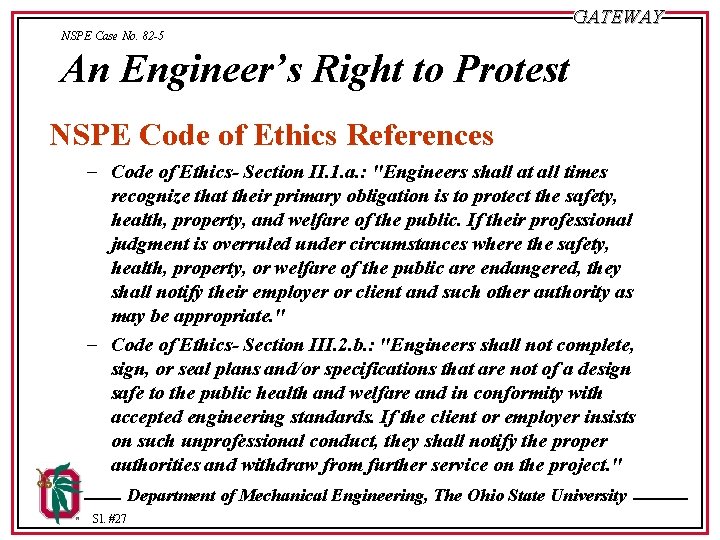 GATEWAY

NSPE Case No. 82-5

An Engineer's Right to Protest

NSPE Code of Ethics References

– Code of Ethics- Section II.1.a.: "Engineers shall at all times recognize that their primary obligation is to protect the safety, health, property, and welfare of the public. If their professional judgment is overruled under circumstances where the safety, health, property, or welfare of the public are endangered, they shall notify their employer or client and such other authority as may be appropriate."

– Code of Ethics- Section III.2.b.: "Engineers shall not complete, sign, or seal plans and/or specifications that are not of a design safe to the public health and welfare and in conformity with accepted engineering standards. If the client or employer insists on such unprofessional conduct, they shall notify the proper authorities and withdraw from further service on the project."

Department of Mechanical Engineering, The Ohio State University

Sl. #27